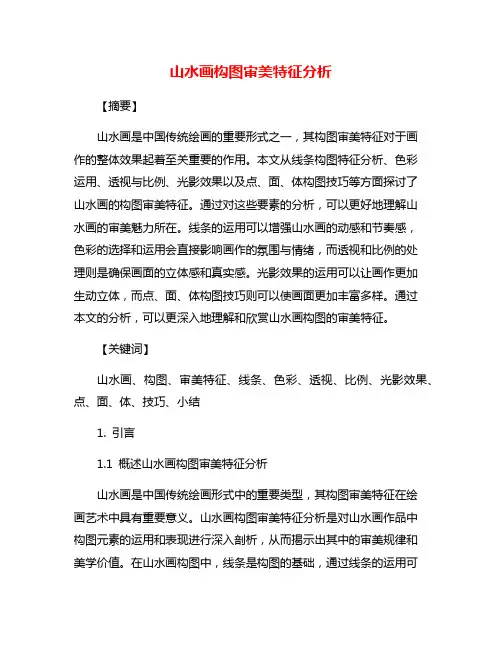 山水画构图审美特征分析

【摘要】

山水画是中国传统绘画的重要形式之一，其构图审美特征对于画作的整体效果起着至关重要的作用。本文从线条构图特征分析、色彩运用、透视与比例、光影效果以及点、面、体构图技巧等方面探讨了山水画的构图审美特征。通过对这些要素的分析，可以更好地理解山水画的审美魅力所在。线条的运用可以增强山水画的动感和节奏感，色彩的选择和运用会直接影响画作的氛围与情绪，而透视和比例的处理则是确保画面的立体感和真实感。光影效果的运用可以让画作更加生动立体，而点、面、体构图技巧则可以使画面更加丰富多样。通过本文的分析，可以更深入地理解和欣赏山水画构图的审美特征。

【关键词】

山水画、构图、审美特征、线条、色彩、透视、比例、光影效果、点、面、体、技巧、小结

1. 引言

1.1 概述山水画构图审美特征分析

山水画是中国传统绘画形式中的重要类型，其构图审美特征在绘画艺术中具有重要意义。山水画构图审美特征分析是对山水画作品中构图元素的运用和表现进行深入剖析，从而揭示出其中的审美规律和美学价值。在山水画构图中，线条是构图的基础，通过线条的运用可